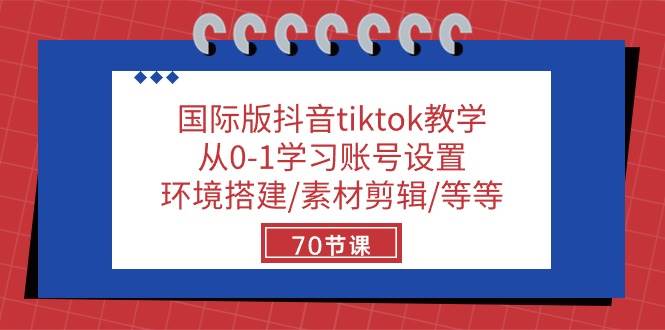 国际版抖音tiktok教学
从0-1学习账号设置
环境搭建/素材剪辑/等等

70节课